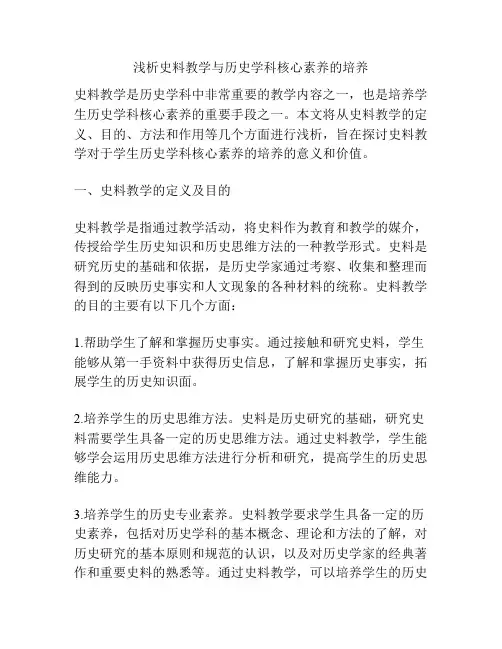 浅析史料教学与历史学科核心素养的培养

史料教学是历史学科中非常重要的教学内容之一，也是培养学生历史学科核心素养的重要手段之一。本文将从史料教学的定义、目的、方法和作用等几个方面进行浅析，旨在探讨史料教学对于学生历史学科核心素养的培养的意义和价值。

一、史料教学的定义及目的

史料教学是指通过教学活动，将史料作为教育和教学的媒介，传授给学生历史知识和历史思维方法的一种教学形式。史料是研究历史的基础和依据，是历史学家通过考察、收集和整理而得到的反映历史事实和人文现象的各种材料的统称。史料教学的目的主要有以下几个方面：

1.帮助学生了解和掌握历史事实。通过接触和研究史料，学生能够从第一手资料中获得历史信息，了解和掌握历史事实，拓展学生的历史知识面。

2.培养学生的历史思维方法。史料是历史研究的基础，研究史料需要学生具备一定的历史思维方法。通过史料教学，学生能够学会运用历史思维方法进行分析和研究，提高学生的历史思维能力。

3.培养学生的历史专业素养。史料教学要求学生具备一定的历史素养，包括对历史学科的基本概念、理论和方法的了解，对历史研究的基本原则和规范的认识，以及对历史学家的经典著作和重要史料的熟悉等。通过史料教学，可以培养学生的历史